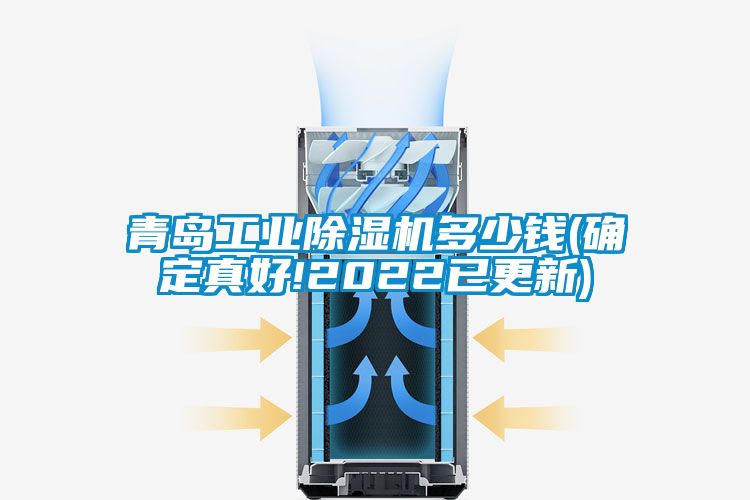 青岛工业除湿机多少钱(确定真好!2022已更新)